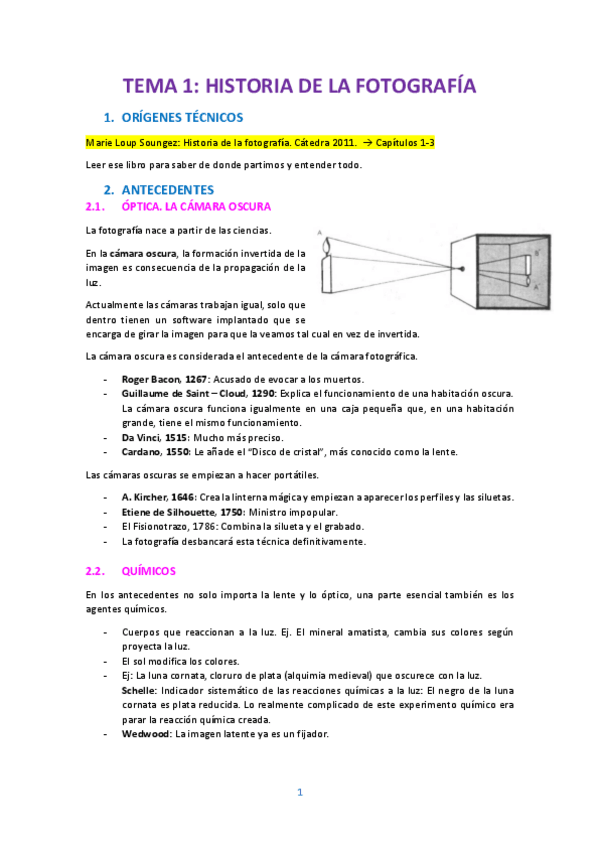 TEMA 1: HISTORIA DE LA FOTOGRAFÍA

1. ORÍGENES TÉCNICOS

Marie Loup Soungez: Historia de la fotografía. Cátedra 2011. → Capítulos 1-3

Leer ese libro para saber de donde partimos y entender todo.

2. ANTECEDENTES

2.1. ÓPTICA. LA CÁMARA OSCURA

La fotografía nace a partir de las ciencias.

En la cámara oscura, la formación invertida de la imagen es consecuencia de la propagación de la luz.

Actualmente las cámaras trabajan igual, solo que dentro tienen un software implantado que se encarga de girar la imagen para que la veamos tal cual en vez de invertida.

A

B'

A'

La cámara oscura es considerada el antecedente de la cámara fotográfica.

- Roger Bacon, 1267: Acusado de evocar a los muertos.
- Guillaume de Saint – Cloud, 1290: Explica el funcionamiento de una habitación oscura. La cámara oscura funciona igualmente en una caja pequeña que, en una habitación grande, tiene el mismo funcionamiento.
- Da Vinci, 1515: Mucho más preciso.
- Cardano, 1550: Le añade el "Disco de cristal", más conocido como la lente.

Las cámaras oscuras se empiezan a hacer portátiles.

- A. Kircher, 1646: Crea la linterna mágica y empiezan a aparecer los perfiles y las siluetas.
- Etiene de Silhouette, 1750: Ministro impopular.
- El Fisionotrazo, 1786: Combina la silueta y el grabado.
- La fotografía desbancará esta técnica definitivamente.

2.2. QUÍMICOS

En los antecedentes no solo importa la lente y lo óptico, una parte esencial también es los agentes químicos.

- Cuerpos que reaccionan a la luz. Ej. El mineral amatista, cambia sus colores según proyecta la luz.
- El sol modifica los colores.
- Ej: La luna cornata, cloruro de plata (alquimia medieval) que oscurece con la luz. Schelle: Indicador sistemático de las reacciones químicas a la luz: El negro de la luna cornata es plata reducida. Lo realmente complicado de este experimento químico era parar la reacción química creada.
- Wedwood: La imagen latente ya es un fijador.

1